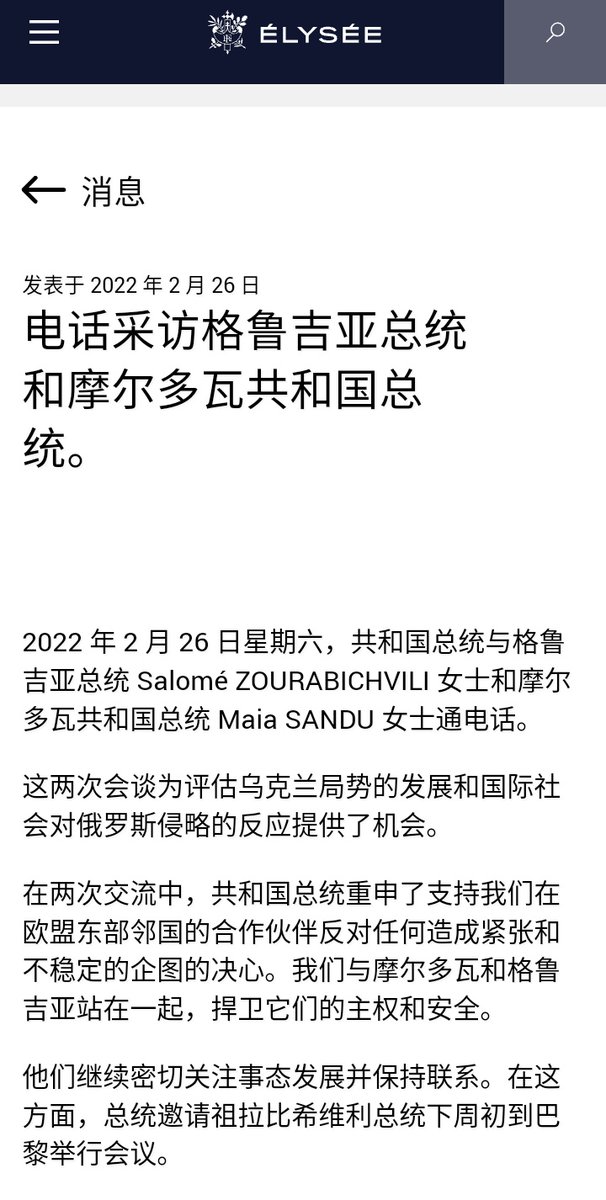 ÉLYSÉE

消息

发表于 2022 年 2 月 26 日

电话采访格鲁吉亚总统和摩尔多瓦共和国总统。

2022 年 2 月 26 日星期六，共和国总统与格鲁吉亚总统 Salomé ZOURABICHVILI 女士和摩尔多瓦共和国总统 Maia SANDU 女士通电话。

这两次会谈为评估乌克兰局势的发展和国际社会对俄罗斯侵略的反应提供了机会。

在两次交流中，共和国总统重申了支持我们在欧盟东部邻国的合作伙伴反对任何造成紧张和不稳定的企图的决心。我们与摩尔多瓦和格鲁吉亚站在一起，捍卫它们的主权和安全。

他们继续密切关注事态发展并保持联系。在这方面，总统邀请祖拉比希维利总统下周初到巴黎举行会议。